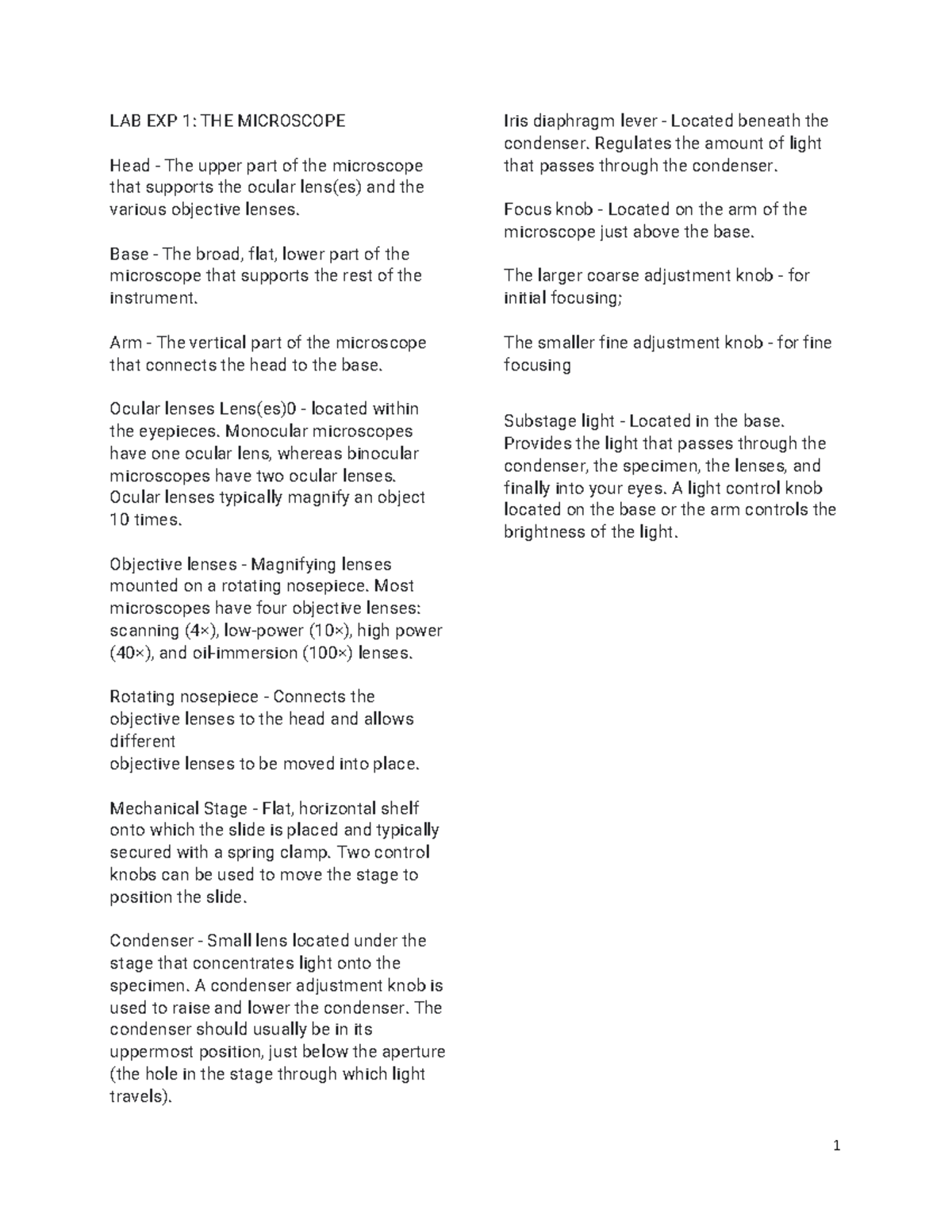 LAB EXP 1: THE MICROSCOPE

Head - The upper part of the microscope that supports the ocular lens(es) and the various objective lenses.

Base - The broad, flat, lower part of the microscope that supports the rest of the instrument.

Arm - The vertical part of the microscope that connects the head to the base.

Ocular lenses Lens(es)0 - located within the eyepieces. Monocular microscopes have one ocular lens, whereas binocular microscopes have two ocular lenses. Ocular lenses typically magnify an object 10 times.

Objective lenses - Magnifying lenses mounted on a rotating nosepiece. Most microscopes have four objective lenses: scanning (4×), low-power (10×), high power (40×), and oil-immersion (100×) lenses.

Rotating nosepiece - Connects the objective lenses to the head and allows different objective lenses to be moved into place.

Mechanical Stage - Flat, horizontal shelf onto which the slide is placed and typically secured with a spring clamp. Two control knobs can be used to move the stage to position the slide.

Condenser - Small lens located under the stage that concentrates light onto the specimen. A condenser adjustment knob is used to raise and lower the condenser. The condenser should usually be in its uppermost position, just below the aperture (the hole in the stage through which light travels).

Iris diaphragm lever - Located beneath the condenser. Regulates the amount of light that passes through the condenser.

Focus knob - Located on the arm of the microscope just above the base.

The larger coarse adjustment knob - for initial focusing;

The smaller fine adjustment knob - for fine focusing

Substage light - Located in the base. Provides the light that passes through the condenser, the specimen, the lenses, and finally into your eyes. A light control knob located on the base or the arm controls the brightness of the light.

1